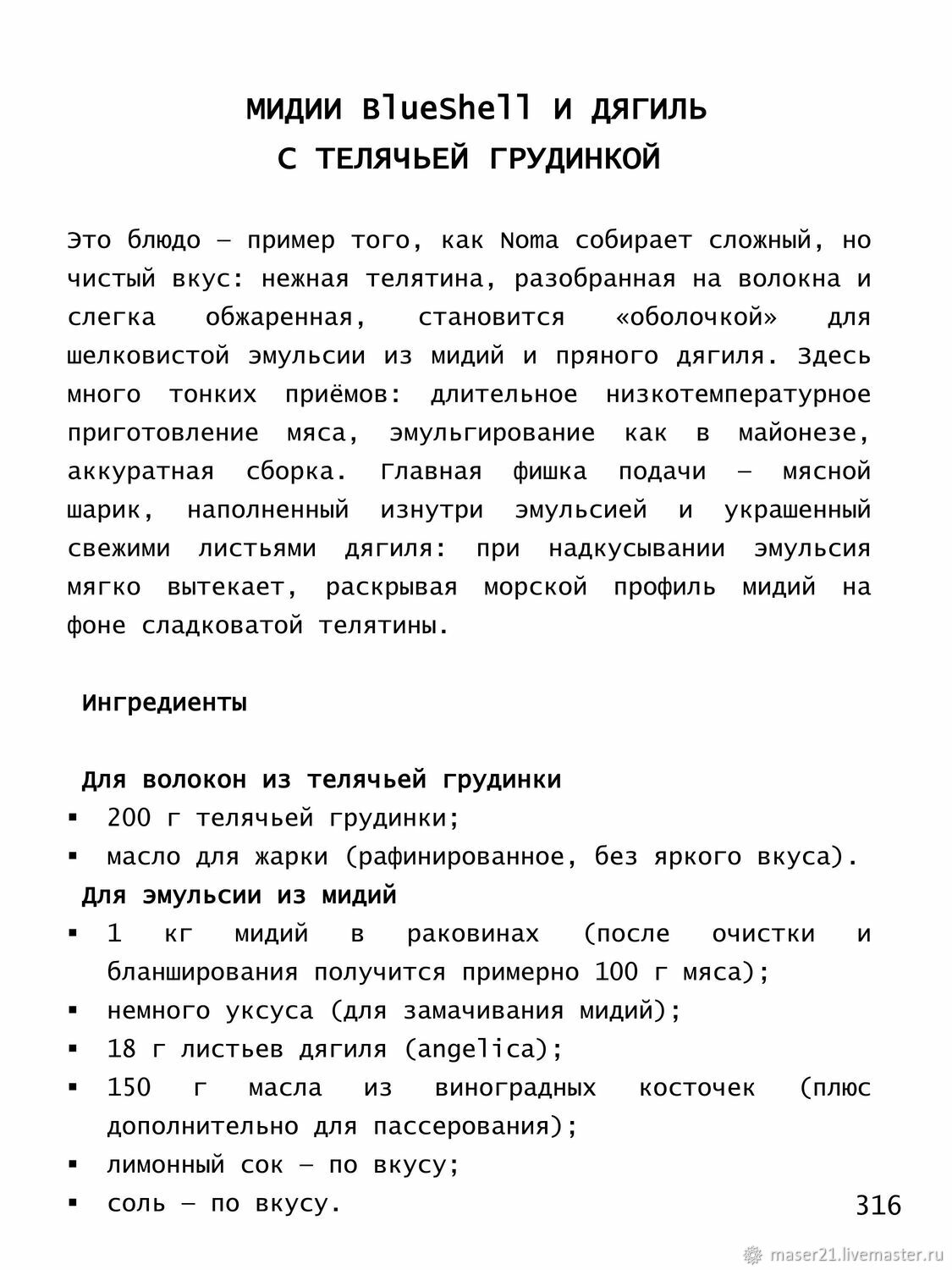 МИДИИ BlueShell И ДЯГИЛЬ
С ТЕЛЯЧЬЕЙ ГРУДИНКОЙ

Это блюдо — пример того, как Noma собирает сложный, но чистый вкус: нежная телятина, разобранная на волокна и слегка обжаренная, становится «оболочкой» для шелковистой эмульсии из мидий и пряного дягиля. Здесь много тонких приёмов: длительное низкотемпературное приготовление мяса, эмульгирование как в майонезе, аккуратная сборка. Главная фишка подачи — мясной шарик, наполненный изнутри эмульсией и украшенный свежими листьями дягиля: при надкусывании эмульсия мягко вытекает, раскрывая морской профиль мидий на фоне сладковатой телятины.

Ингредиенты

Для волокон из телячьей грудинки
• 200 г телячьей грудинки;
• масло для жарки (рафинированное, без яркого вкуса).
Для эмульсии из мидий
• 1 кг мидий в раковинах (после очистки и бланширования получится примерно 100 г мяса);
• немного уксуса (для замачивания мидий);
• 18 г листьев дягиля (angelica);
• 150 г масла из виноградных косточек (плюс дополнительно для пассерования);
• лимонный сок — по вкусу;
• соль — по вкусу.

316

maser21.livemaster.ru